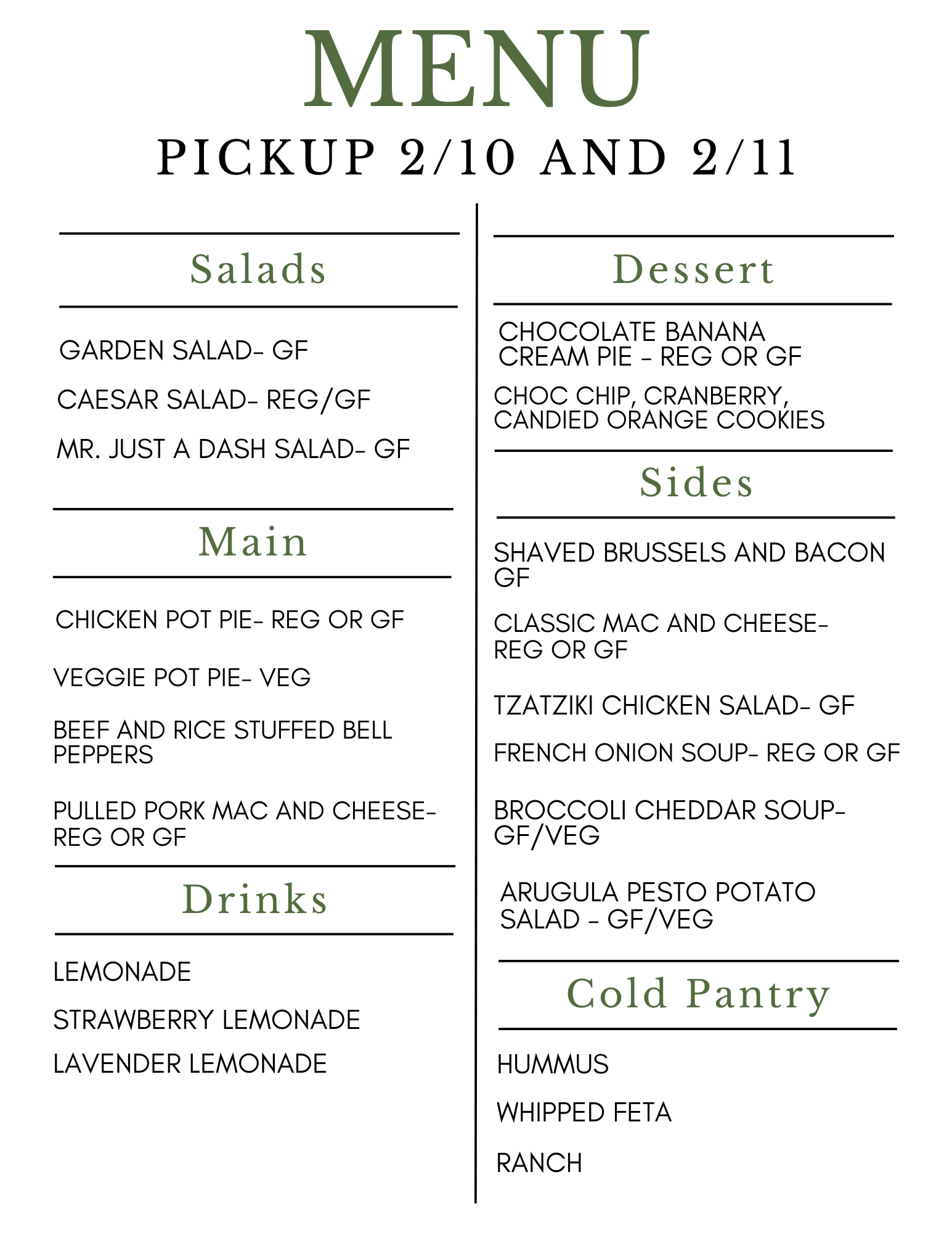 MENU
PICKUP 2/10 AND 2/11

Salads

GARDEN SALAD- GF

CAESAR SALAD- REG/GF

MR. JUST A DASH SALAD- GF

Main

CHICKEN POT PIE- REG OR GF

VEGGIE POT PIE- VEG

BEEF AND RICE STUFFED BELL PEPPERS

PULLED PORK MAC AND CHEESE- REG OR GF

Drinks

LEMONADE

STRAWBERRY LEMONADE

LAVENDER LEMONADE

Dessert

CHOCOLATE BANANA CREAM PIE - REG OR GF

CHOC CHIP, CRANBERRY, CANDIED ORANGE COOKIES

Sides

SHAVED BRUSSELS AND BACON GF

CLASSIC MAC AND CHEESE- REG OR GF

TZATZIKI CHICKEN SALAD- GF

FRENCH ONION SOUP- REG OR GF

BROCCOLI CHEDDAR SOUP- GF/VEG

ARUGULA PESTO POTATO SALAD - GF/VEG

Cold Pantry

HUMMUS

WHIPPED FETA

RANCH